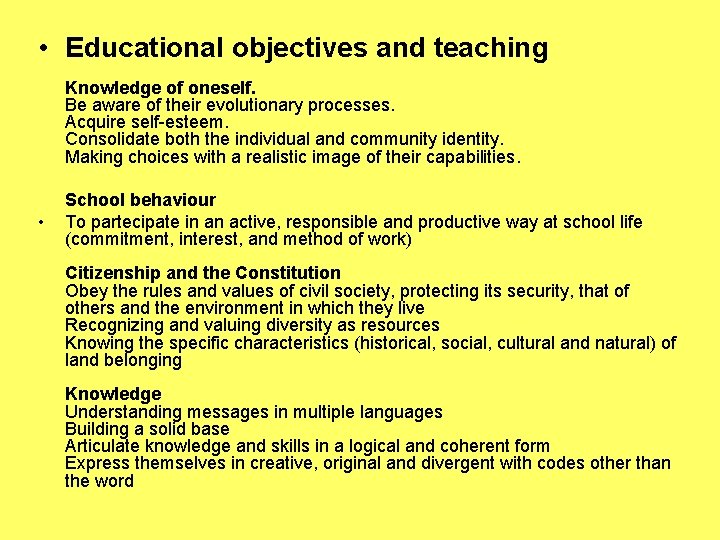 • Educational objectives and teaching

Knowledge of oneself.
Be aware of their evolutionary processes.
Acquire self-esteem.
Consolidate both the individual and community identity.
Making choices with a realistic image of their capabilities.

School behaviour
• To partecipate in an active, responsible and productive way at school life (commitment, interest, and method of work)

Citizenship and the Constitution
Obey the rules and values of civil society, protecting its security, that of others and the environment in which they live
Recognizing and valuing diversity as resources
Knowing the specific characteristics (historical, social, cultural and natural) of land belonging

Knowledge
Understanding messages in multiple languages
Building a solid base
Articulate knowledge and skills in a logical and coherent form
Express themselves in creative, original and divergent with codes other than the word